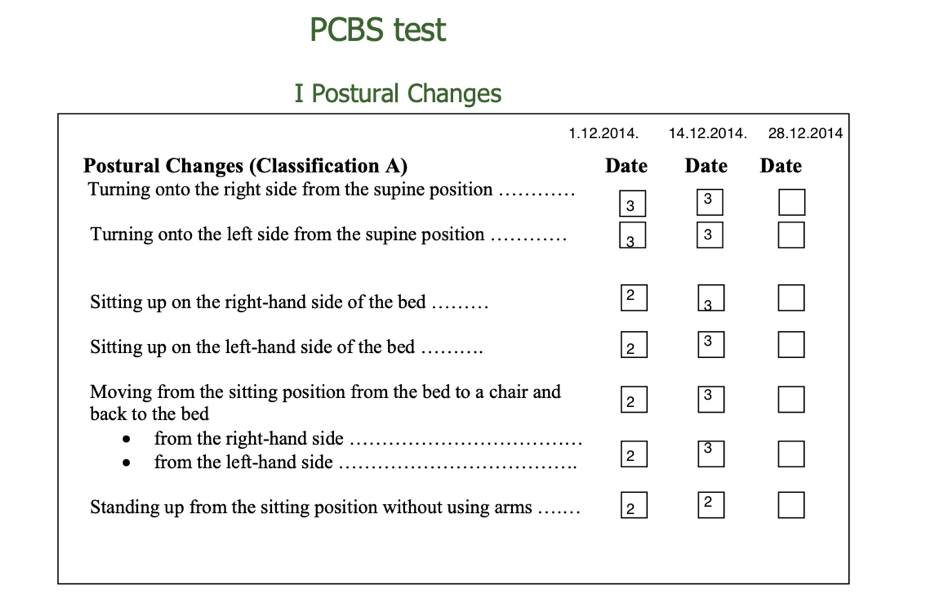 PCBS test

I Postural Changes

1.12.2014. 14.12.2014. 28.12.2014

Postural Changes (Classification A)
Date Date Date

Turning onto the right side from the supine position 3 3 ☐

Turning onto the left side from the supine position 3 3 ☐

Sitting up on the right-hand side of the bed 2 3 ☐

Sitting up on the left-hand side of the bed 2 3 ☐

Moving from the sitting position from the bed to a chair and back to the bed 2 3 ☐
• from the right-hand side
• from the left-hand side 2 3 ☐

Standing up from the sitting position without using arms 2 2 ☐